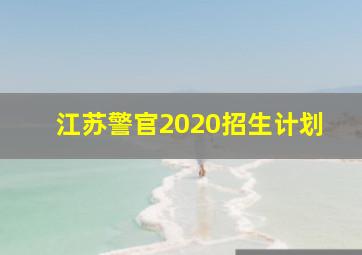 江苏警官2020招生计划